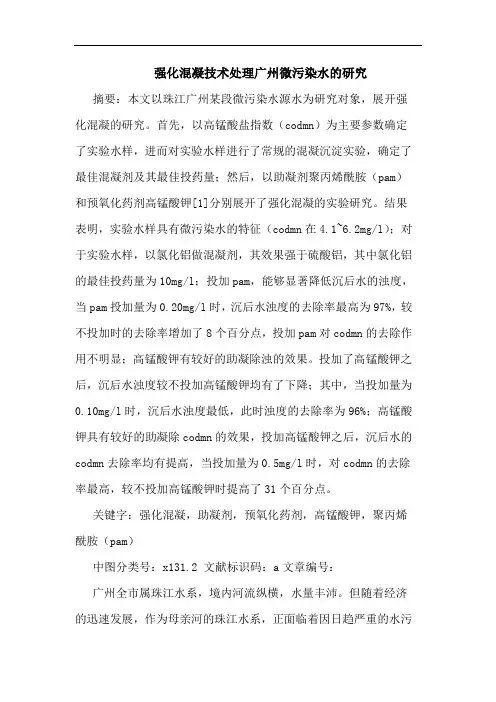 强化混凝技术处理广州微污染水的研究

摘要：本文以珠江广州某段微污染水源水为研究对象，展开强化混凝的研究。首先，以高锰酸盐指数（codmn）为主要参数确定了实验水样，进而对实验水样进行了常规的混凝沉淀实验，确定了最佳混凝剂及其最佳投药量；然后，以助凝剂聚丙烯酰胺（pam）和预氧化药剂高锰酸钾[1]分别展开了强化混凝的实验研究。结果表明，实验水样具有微污染水的特征（codmn 在 4.1~6.2mg/l）；对于实验水样，以氯化铝做混凝剂，其效果强于硫酸铝，其中氯化铝的最佳投药量为 10mg/l；投加 pam，能够显著降低沉后水的浊度，当 pam 投加量为 0.20mg/l 时，沉后水浊度的去除率最高为 97%，较不投加时的去除率增加了 8 个百分点，投加 pam 对 codmn 的去除作用不明显；高锰酸钾有较好的助凝除浊的效果。投加了高锰酸钾之后，沉后水浊度较不投加高锰酸钾均有了下降；其中，当投加量为 0.10mg/l 时，沉后水浊度最低，此时浊度的去除率为 96%；高锰酸钾具有较好的助凝除 codmn 的效果，投加高锰酸钾之后，沉后水的 codmn 去除率均有提高，当投加量为 0.5mg/l 时，对 codmn 的去除率最高，较不投加高锰酸钾时提高了 31 个百分点。

关键字：强化混凝，助凝剂，预氧化药剂，高锰酸钾，聚丙烯酰胺（pam）

中图分类号：x131.2 文献标识码：a 文章编号：

广州全市属珠江水系，境内河流纵横，水量丰沛。但随着经济的迅速发展，作为母亲河的珠江水系，正面临着因日趋严重的水污